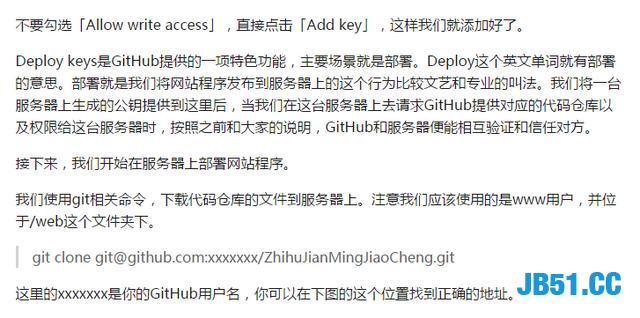 不要勾选「Allow write access」，直接点击「Add key」，这样我们就添加好了。

Deploy keys是GitHub提供的一项特色功能，主要场景就是部署。Deploy这个英文单词就有部署的意思。部署就是我们将网站程序发布到服务器上的这个行为比较文艺和专业的叫法。我们将一台服务器上生成的公钥提供到这里后，当我们在这台服务器上去请求GitHub提供对应的代码仓库以及权限给这台服务器时，按照之前和大家的说明，GitHub和服务器便能相互验证和信任对方。

接下来，我们开始在服务器上部署网站程序。

我们使用git相关命令，下载代码仓库的文件到服务器上。注意我们应该使用的是www用户，并位于/web这个文件夹下。

git clone git@github.com:xxxxxxx/ZhihuJianMingJiaoCheng.git

这里的xxxxxxx是你的GitHub用户名，你可以在下图的这个位置找到正确的地址。

JB51.CC